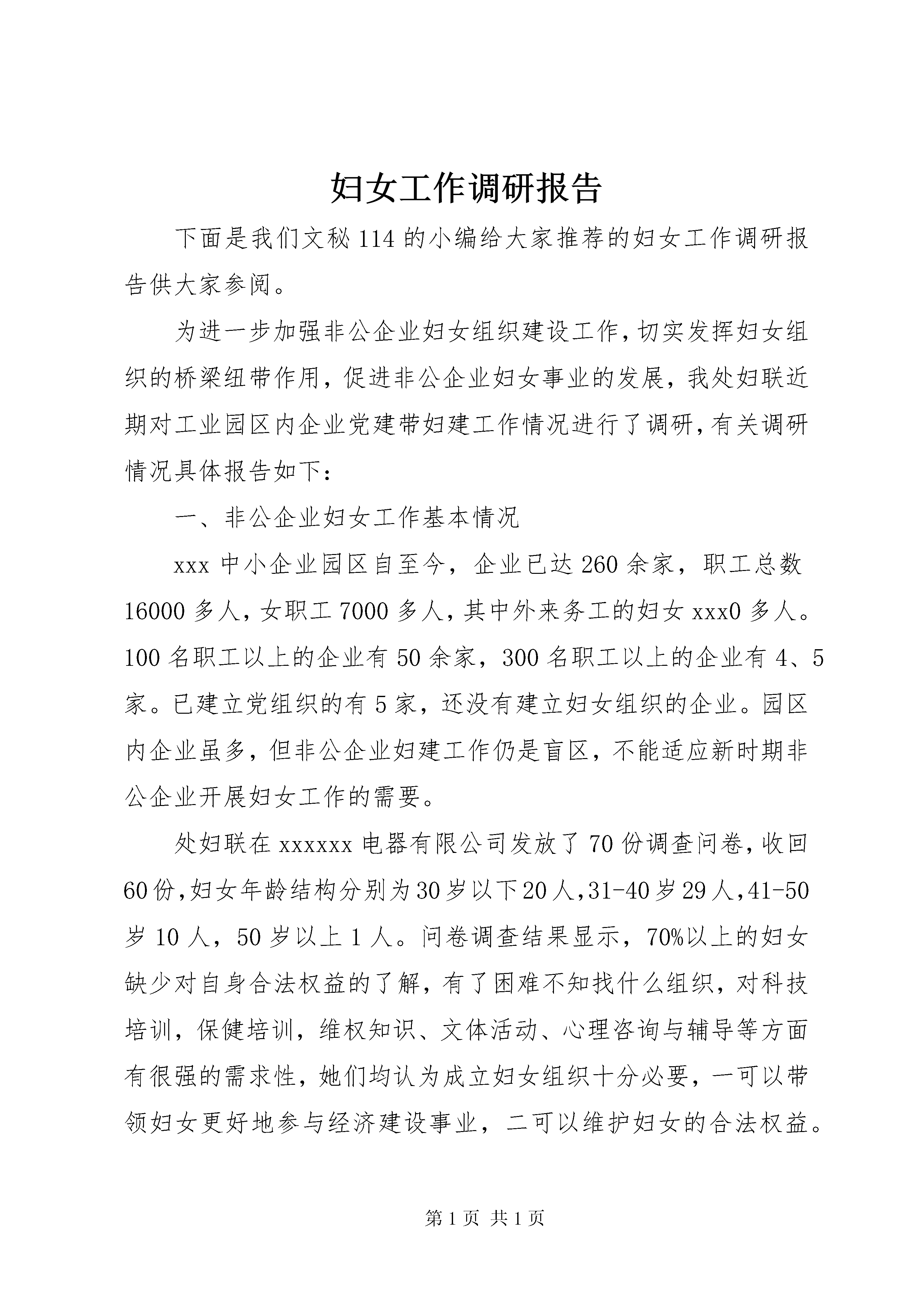 妇女工作调研报告

下面是我们文秘 114 的小编给大家推荐的妇女工作调研报告供大家参阅。

为进一步加强非公企业妇女组织建设工作，切实发挥妇女组织的桥梁纽带作用，促进非公企业妇女事业的发展，我处妇联近期对工业园区内企业党建带妇建工作情况进行了调研，有关调研情况具体报告如下：

一、非公企业妇女工作基本情况

xxx 中小企业园区自至今，企业已达 260 余家，职工总数 16000 多人，女职工 7000 多人，其中外来务工的妇女 xxx0 多人。100 名职工以上的企业有 50 余家，300 名职工以上的企业有 4、5 家。已建立党组织的有 5 家，还没有建立妇女组织的企业。园区内企业虽多，但非公企业妇建工作仍是盲区，不能适应新时期非公企业开展妇女工作的需要。

处妇联在 xxxxxx 电器有限公司发放了 70 份调查问卷，收回 60 份，妇女年龄结构分别为 30 岁以下 20 人，31-40 岁 29 人，41-50 岁 10 人，50 岁以上 1 人。问卷调查结果显示，70%以上的妇女缺少对自身合法权益的了解，有了困难不知找什么组织，对科技培训，保健培训，维权知识、文体活动、心理咨询与辅导等方面有很强的需求性，她们均认为成立妇女组织十分必要，一可以带领妇女更好地参与经济建设事业，二可以维护妇女的合法权益。

第 1 页 共 1 页